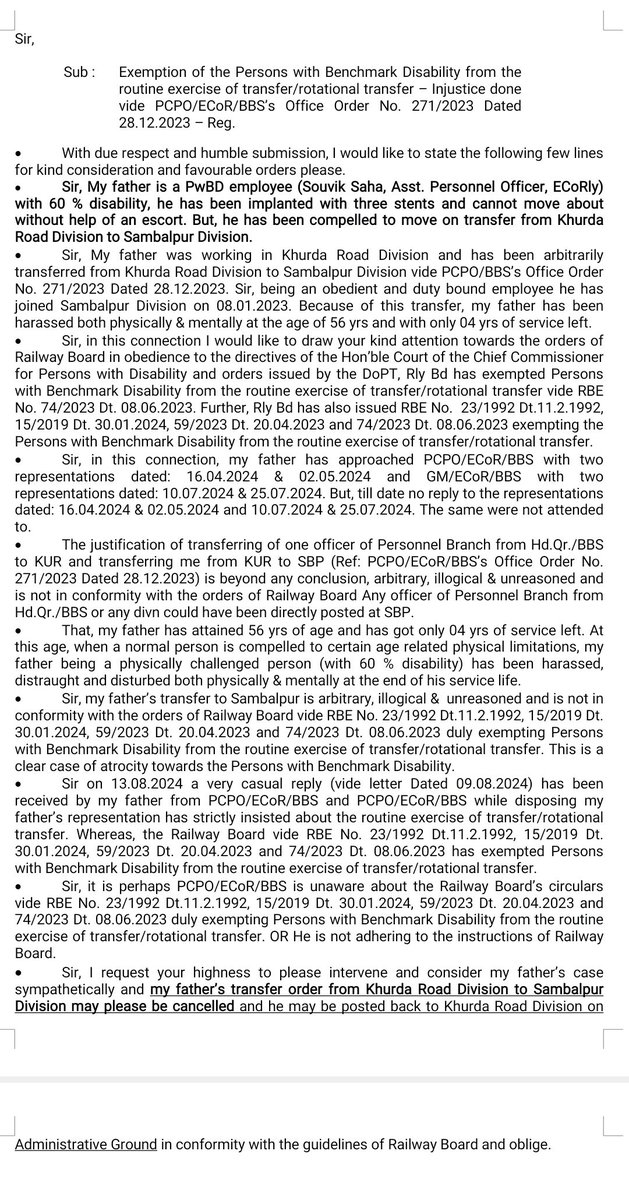 Sir,

Sub : Exemption of the Persons with Benchmark Disability from the routine exercise of transfer/rotational transfer – Injustice done vide PCPO/ECoR/BBS's Office Order No. 271/2023 Dated 28.12.2023 – Reg.

• With due respect and humble submission, I would like to state the following few lines for kind consideration and favourable orders please.

• Sir, My father is a PwBD employee (Souvik Saha, Asst. Personnel Officer, ECoRly) with 60 % disability, he has been implanted with three stents and cannot move about without help of an escort. But, he has been compelled to move on transfer from Khurda Road Division to Sambalpur Division.

• Sir, My father was working in Khurda Road Division and has been arbitrarily transferred from Khurda Road Division to Sambalpur Division vide PCPO/BBS's Office Order No. 271/2023 Dated 28.12.2023. Sir, being an obedient and duty bound employee he has joined Sambalpur Division on 08.01.2023. Because of this transfer, my father has been harassed both physically & mentally at the age of 56 yrs and with only 04 yrs of service left.

• Sir, in this connection I would like to draw your kind attention towards the orders of Railway Board in obedience to the directives of the Hon'ble Court of the Chief Commissioner for Persons with Disability and orders issued by the DoPT, Rly Bd has exempted Persons with Benchmark Disability from the routine exercise of transfer/rotational transfer vide RBE No. 74/2023 Dt. 08.06.2023. Further, Rly Bd has also issued RBE No. 23/1992 Dt.11.2.1992, 15/2019 Dt. 30.01.2024, 59/2023 Dt. 20.04.2023 and 74/2023 Dt. 08.06.2023 exempting the Persons with Benchmark Disability from the routine exercise of transfer/rotational transfer.

• Sir, in this connection, my father has approached PCPO/ECoR/BBS with two representations dated: 16.04.2024 & 02.05.2024 and GM/ECoR/BBS with two representations dated: 10.07.2024 & 25.07.2024. But, till date no reply to the representations dated: 16.04.2024 & 02.05.2024 and 10.07.2024 & 25.07.2024. The same were not attended to.

• The justification of transferring of one officer of Personnel Branch from Hd.Qr./BBS to KUR and transferring me from KUR to SBP (Ref: PCPO/ECoR/BBS's Office Order No. 271/2023 Dated 28.12.2023) is beyond any conclusion, arbitrary, illogical & unreasoned and is not in conformity with the orders of Railway Board Any officer of Personnel Branch from Hd.Qr./BBS or any divn could have been directly posted at SBP.

• That, my father has attained 56 yrs of age and has got only 04 yrs of service left. At this age, when a normal person is compelled to certain age related physical limitations, my father being a physically challenged person (with 60 % disability) has been harassed, distraught and disturbed both physically & mentally at the end of his service life.

• Sir, my father's transfer to Sambalpur is arbitrary, illogical & unreasoned and is not in conformity with the orders of Railway Board vide RBE No. 23/1992 Dt.11.2.1992, 15/2019 Dt. 30.01.2024, 59/2023 Dt. 20.04.2023 and 74/2023 Dt. 08.06.2023 duly exempting Persons with Benchmark Disability from the routine exercise of transfer/rotational transfer. This is a clear case of atrocity towards the Persons with Benchmark Disability.

• Sir on 13.08.2024 a very casual reply (vide letter Dated 09.08.2024) has been received by my father from PCPO/ECoR/BBS and PCPO/ECoR/BBS while disposing my father's representation has strictly insisted about the routine exercise of transfer/rotational transfer. Whereas, the Railway Board vide RBE No. 23/1992 Dt.11.2.1992, 15/2019 Dt. 30.01.2024, 59/2023 Dt. 20.04.2023 and 74/2023 Dt. 08.06.2023 has exempted Persons with Benchmark Disability from the routine exercise of transfer/rotational transfer.

• Sir, it is perhaps PCPO/ECoR/BBS is unaware about the Railway Board's circulars vide RBE No. 23/1992 Dt.11.2.1992, 15/2019 Dt. 30.01.2024, 59/2023 Dt. 20.04.2023 and 74/2023 Dt. 08.06.2023 duly exempting Persons with Benchmark Disability from the routine exercise of transfer/rotational transfer. OR He is not adhering to the instructions of Railway Board.

• Sir, I request your highness to please intervene and consider my father's case sympathetically and my father's transfer order from Khurda Road Division to Sambalpur Division may please be cancelled and he may be posted back to Khurda Road Division on

Administrative Ground in conformity with the guidelines of Railway Board and oblige.